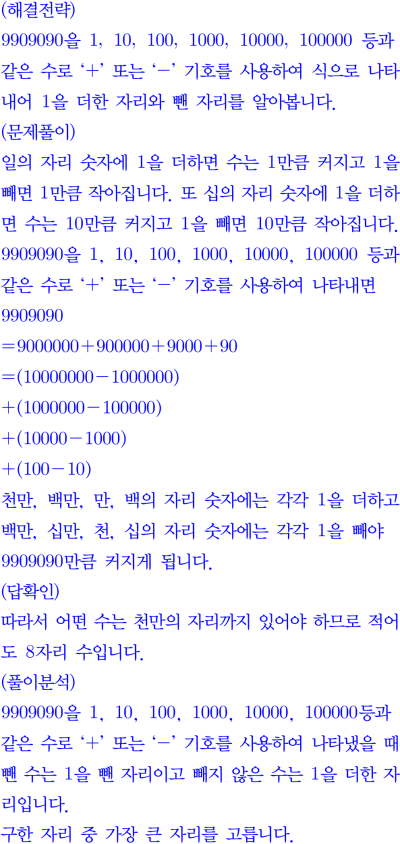 (해결전략)
9909090을 1, 10, 100, 1000, 10000, 100000 등과 같은 수로 '+' 또는 '−' 기호를 사용하여 식으로 나타내어 1을 더한 자리와 뺀 자리를 알아봅니다.
(문제풀이)
일의 자리 숫자에 1을 더하면 수는 1만큼 커지고 1을 빼면 1만큼 작아집니다. 또 십의 자리 숫자에 1을 더하면 수는 10만큼 커지고 1을 빼면 10만큼 작아집니다.
9909090을 1, 10, 100, 1000, 10000, 100000 등과 같은 수로 '+' 또는 '−' 기호를 사용하여 나타내면
9909090
$=9000000+900000+9000+90$
$=(10000000-1000000)$
$+(1000000-100000)$
$+(10000-1000)$
$+(100-10)$
천만, 백만, 만, 백의 자리 숫자에는 각각 1을 더하고 백만, 십만, 천, 십의 자리 숫자에는 각각 1을 빼야 9909090만큼 커지게 됩니다.
(답확인)
따라서 어떤 수는 천만의 자리까지 있어야 하므로 적어도 8자리 수입니다.
(풀이분석)
9909090을 1, 10, 100, 1000, 10000, 100000등과 같은 수로 '+' 또는 '−' 기호를 사용하여 나타냈을 때 뺀 수는 1을 뺀 자리이고 빼지 않은 수는 1을 더한 자리입니다.
구한 자리 중 가장 큰 자리를 고릅니다.